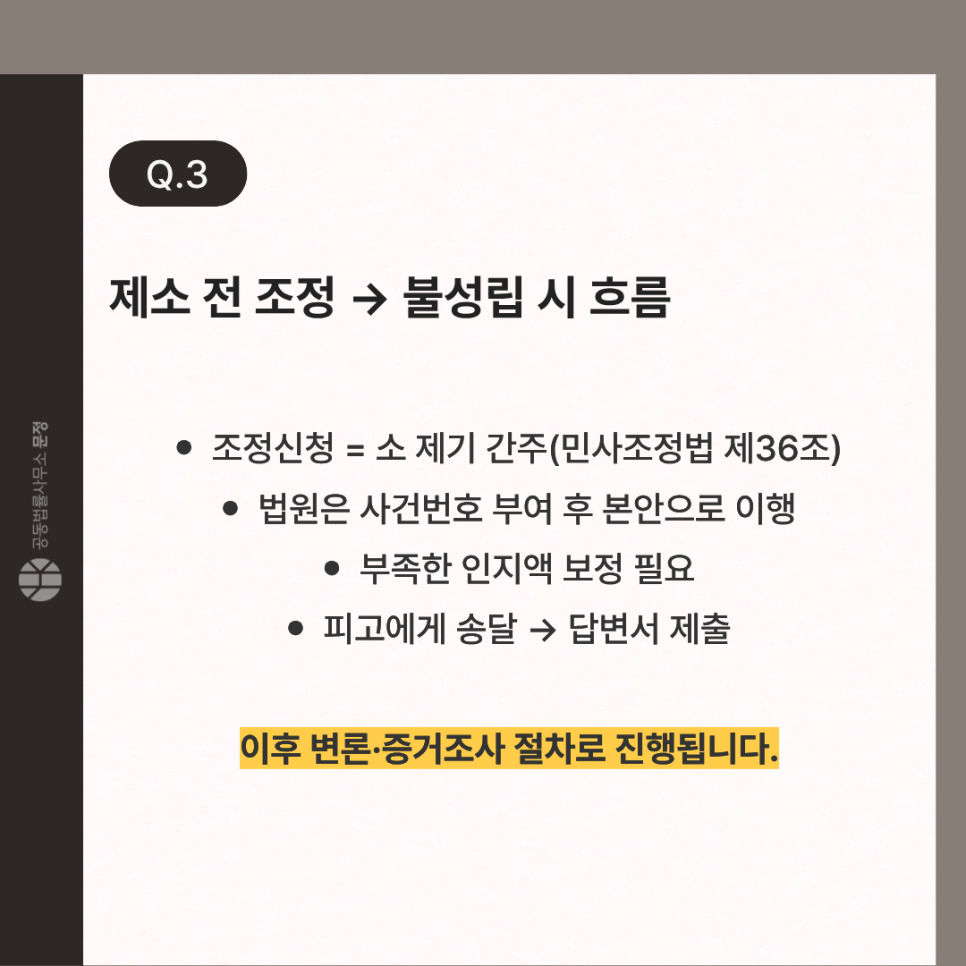 Q.3

제소 전 조정 → 불성립 시 흐름

• 조정신청 = 소 제기 간주(민사조정법 제36조)
• 법원은 사건번호 부여 후 본안으로 이행
• 부족한 인지액 보정 필요
• 피고에게 송달 → 답변서 제출

이후 변론·증거조사 절차로 진행됩니다.

공동법률사무소 문정